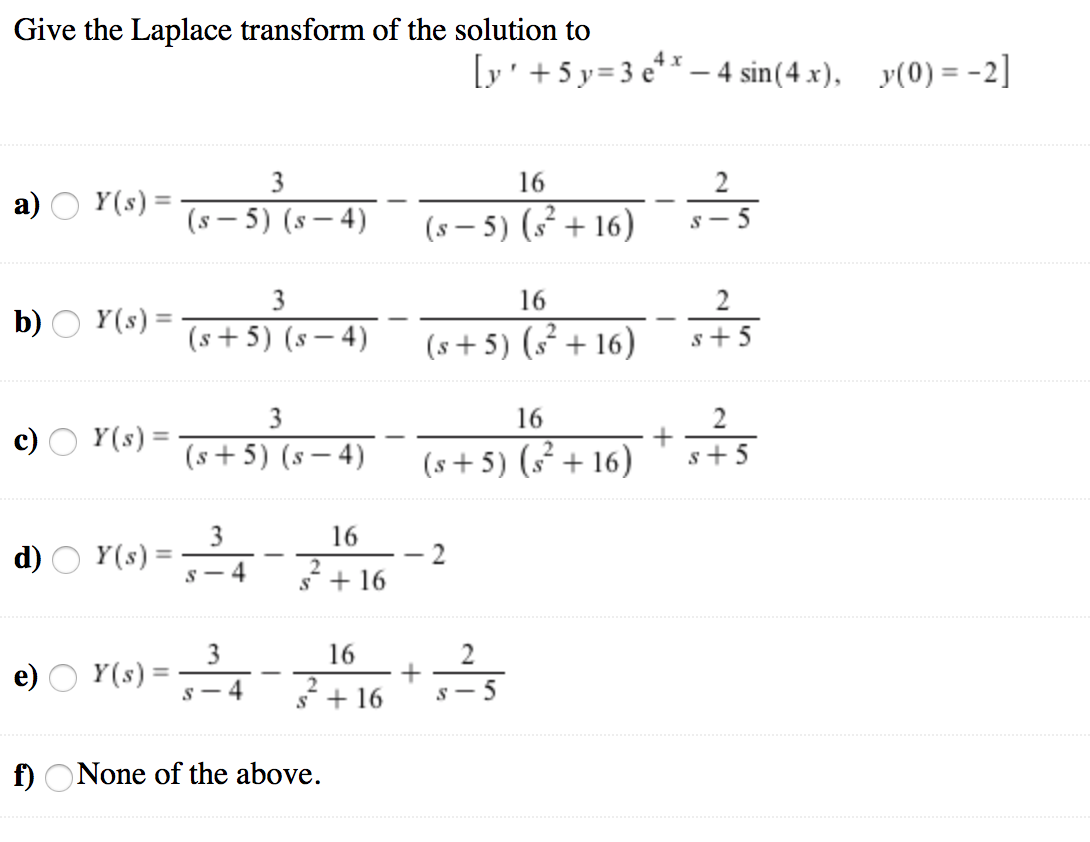 Give the Laplace transform of the solution to

$[y' + 5y = 3e^{4x} - 4\sin(4x), \quad y(0) = -2]$

a) $Y(s) = \frac{3}{(s-5)(s-4)} - \frac{16}{(s-5)(s^2+16)} - \frac{2}{s-5}$

b) $Y(s) = \frac{3}{(s+5)(s-4)} - \frac{16}{(s+5)(s^2+16)} - \frac{2}{s+5}$

c) $Y(s) = \frac{3}{(s+5)(s-4)} - \frac{16}{(s+5)(s^2+16)} + \frac{2}{s+5}$

d) $Y(s) = \frac{3}{s-4} - \frac{16}{s^2+16} - 2$

e) $Y(s) = \frac{3}{s-4} - \frac{16}{s^2+16} + \frac{2}{s-5}$

f) None of the above.